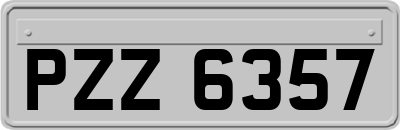 PZZ 6357